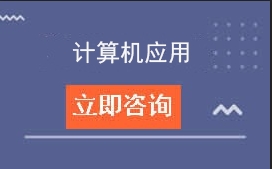 计算机应用

立即咨询